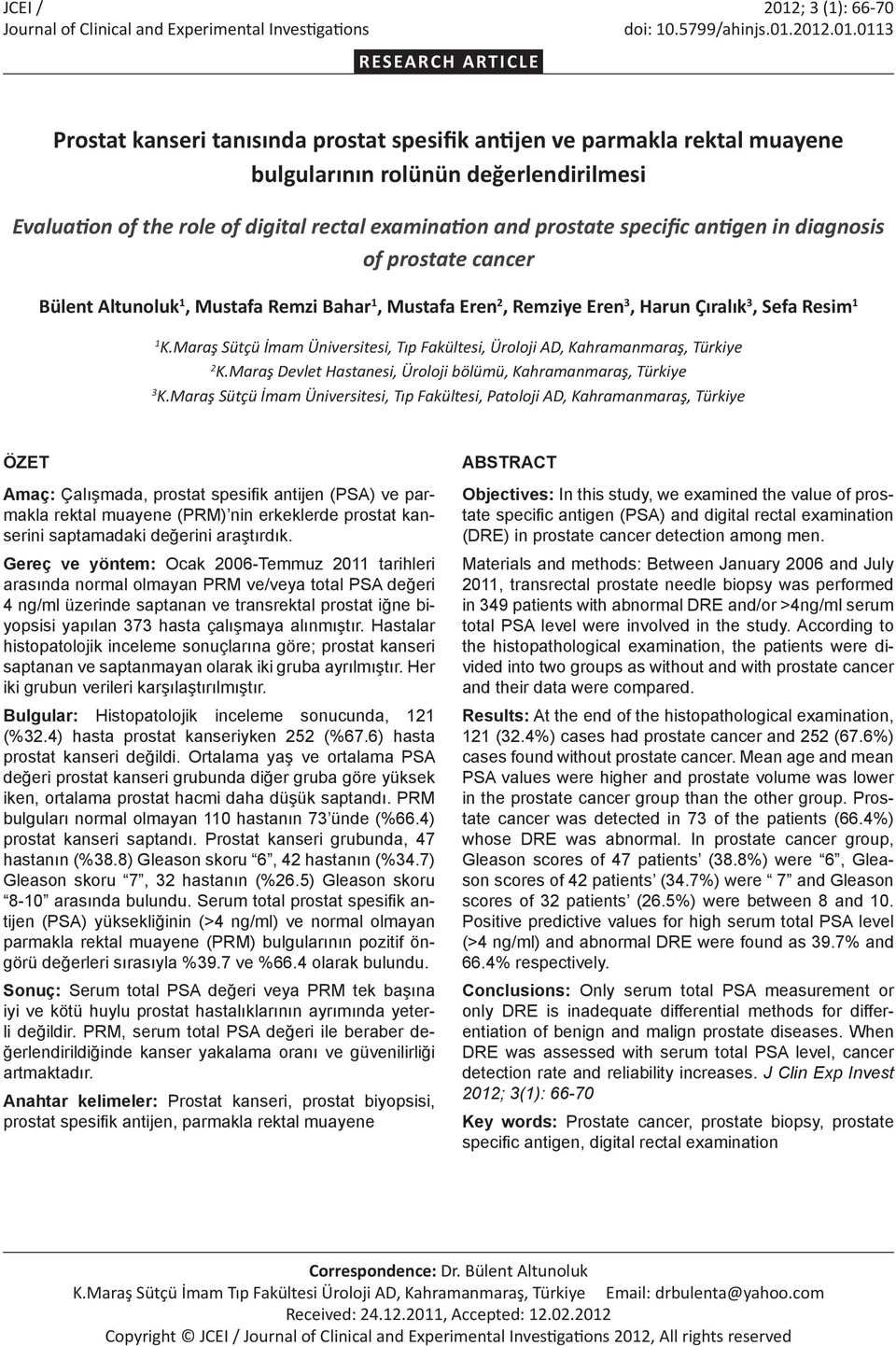 JCEI / Journal of Clinical and Experimental Investigations

2012; 3 (1): 66-70 doi: 10.5799/ahinjs.01.2012.01.0113

RESEARCH ARTICLE

Prostat kanseri tanısında prostat spesifik antijen ve parmakla rektal muayene bulgularının rolünün değerlendirilmesi

Evaluation of the role of digital rectal examination and prostate specific antigen in diagnosis of prostate cancer

Bülent Altunoluk$^1$, Mustafa Remzi Bahar$^1$, Mustafa Eren$^2$, Remziye Eren$^3$, Harun Çıralık$^3$, Sefa Resim$^1$

$^1$K.Maraş Sütçü İmam Üniversitesi, Tıp Fakültesi, Üroloji AD, Kahramanmaraş, Türkiye
$^2$K.Maraş Devlet Hastanesi, Üroloji bölümü, Kahramanmaraş, Türkiye
$^3$K.Maraş Sütçü İmam Üniversitesi, Tıp Fakültesi, Patoloji AD, Kahramanmaraş, Türkiye

ÖZET

Amaç: Çalışmada, prostat spesifik antijen (PSA) ve parmakla rektal muayene (PRM)'nin erkeklerde prostat kanserini saptamadaki değerini araştırdık.

Gereç ve yöntem: Ocak 2006-Temmuz 2011 tarihleri arasında normal olmayan PRM ve/veya total PSA değeri 4 ng/ml üzerinde saptanan ve transrektal prostat iğne biyopsisi yapılan 373 hasta çalışmaya alınmıştır. Hastalar histopatolojik inceleme sonuçlarına göre; prostat kanseri saptanan ve saptanmayan olarak iki gruba ayrılmıştır. Her iki grubun verileri karşılaştırılmıştır.

Bulgular: Histopatolojik inceleme sonucunda, 121 (%32.4) hasta prostat kanseriyken 252 (%67.6) hasta prostat kanseri değildi. Ortalama yaş ve ortalama PSA değeri prostat kanseri grubunda diğer gruba göre yüksek iken, ortalama prostat hacmi daha düşük saptandı. PRM bulguları normal olmayan 110 hastanın 73'ünde (%66.4) prostat kanseri saptandı. Prostat kanseri grubunda, 47 hastanın (%38.8) Gleason skoru "6", 42 hastanın (%34.7) Gleason skoru "7", 32 hastanın (%26.5) Gleason skoru "8-10" arasında bulundu. Serum total prostat spesifik antijen (PSA) yüksekliğinin (>4 ng/ml) ve normal olmayan parmakla rektal muayene (PRM) bulgularının pozitif öngörü değerleri sırasıyla %39.7 ve %66.4 olarak bulundu.

Sonuç: Serum total PSA değeri veya PRM tek başına iyi ve kötü huylu prostat hastalıklarının ayrımında yeterli değildir. PRM, serum total PSA değeri ile beraber değerlendirildiğinde kanser yakalama oranı ve güvenilirliği artmaktadır.

Anahtar kelimeler: Prostat kanseri, prostat biyopsisi, prostat spesifik antijen, parmakla rektal muayene

ABSTRACT

Objectives: In this study, we examined the value of prostate specific antigen (PSA) and digital rectal examination (DRE) in prostate cancer detection among men.

Materials and methods: Between January 2006 and July 2011, transrectal prostate needle biopsy was performed in 349 patients with abnormal DRE and/or >4ng/ml serum total PSA level were involved in the study. According to the histopathological examination, the patients were divided into two groups as without and with prostate cancer and their data were compared.

Results: At the end of the histopathological examination, 121 (32.4%) cases had prostate cancer and 252 (67.6%) cases found without prostate cancer. Mean age and mean PSA values were higher and prostate volume was lower in the prostate cancer group than the other group. Prostate cancer was detected in 73 of the patients (66.4%) whose DRE was abnormal. In prostate cancer group, Gleason scores of 47 patients' (38.8%) were "6", Gleason scores of 42 patients' (34.7%) were " 7" and Gleason scores of 32 patients' (26.5%) were between 8 and 10. Positive predictive values for high serum total PSA level (>4 ng/ml) and abnormal DRE were found as 39.7% and 66.4% respectively.

Conclusions: Only serum total PSA measurement or only DRE is inadequate differential methods for differentiation of benign and malign prostate diseases. When DRE was assessed with serum total PSA level, cancer detection rate and reliability increases. J Clin Exp Invest 2012; 3(1): 66-70

Key words: Prostate cancer, prostate biopsy, prostate specific antigen, digital rectal examination

Correspondence: Dr. Bülent Altunoluk
K.Maraş Sütçü İmam Tıp Fakültesi Üroloji AD, Kahramanmaraş, Türkiye Email: drbulenta@yahoo.com
Received: 24.12.2011, Accepted: 12.02.2012
Copyright © JCEI / Journal of Clinical and Experimental Investigations 2012, All rights reserved